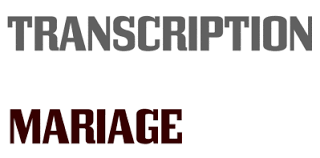 TRANSCRIPTION

MARIAGE